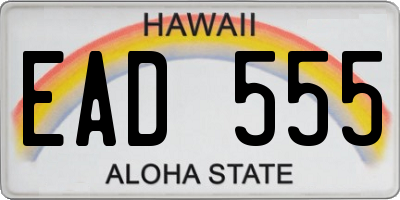 HAWAII

EAD 555

ALOHA STATE